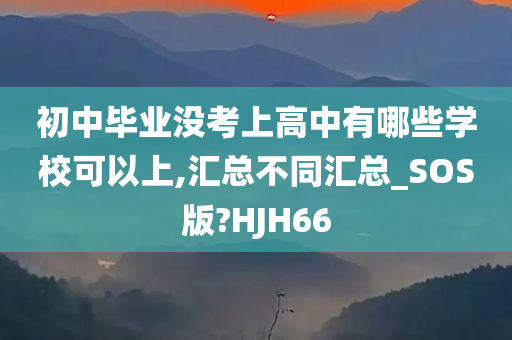 初中毕业没考上高中有哪些学校可以上,汇总不同汇总_SOS版?HJH66